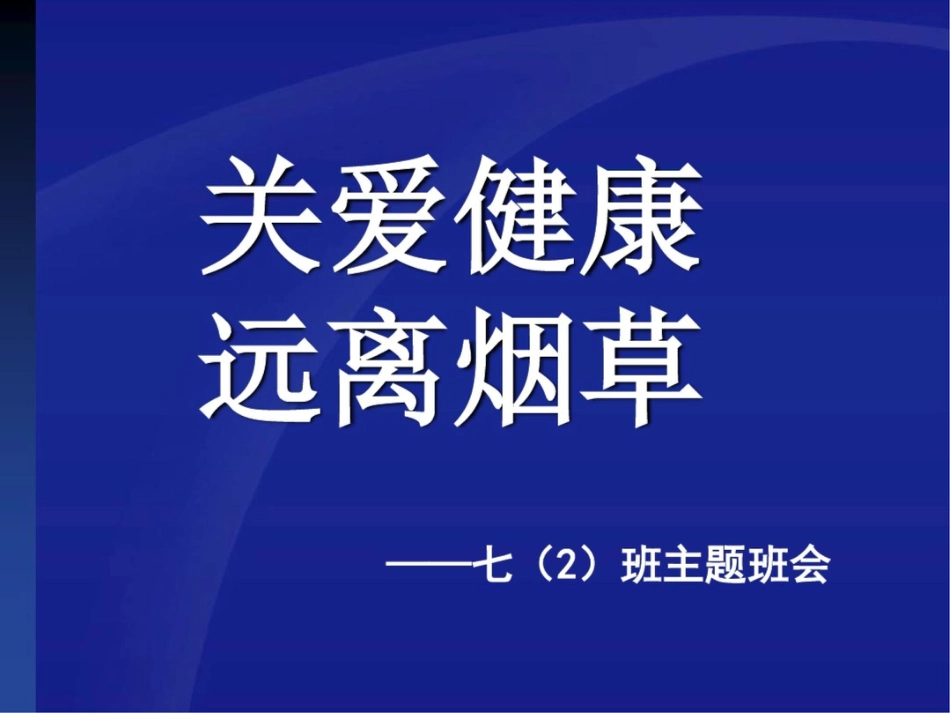 关爱健康
远离烟草

——七（2）班主题班会